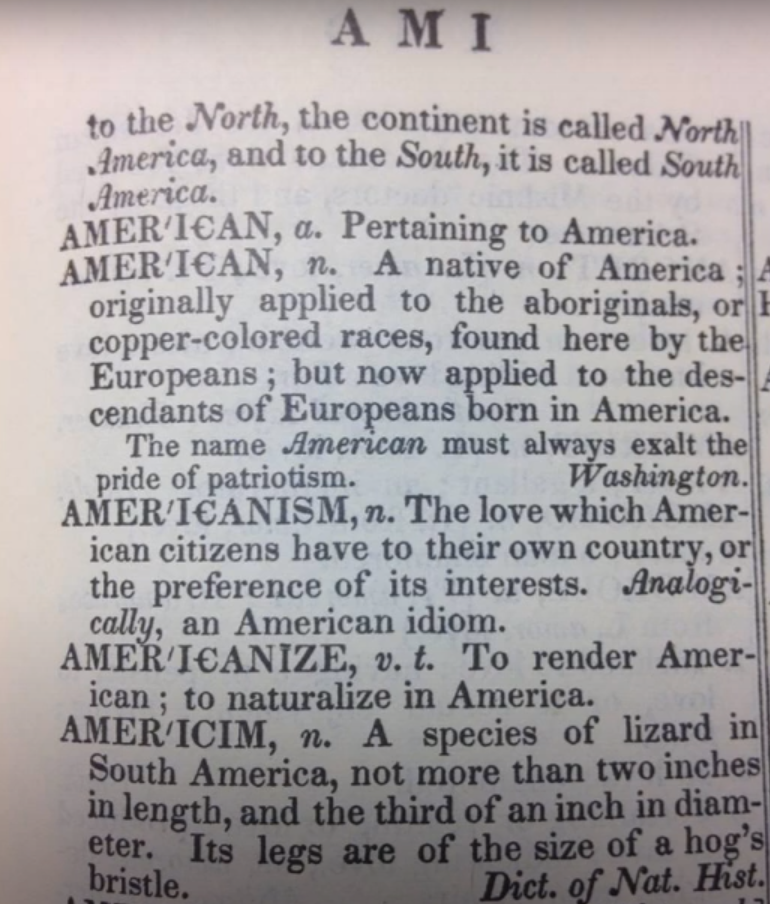 A M I

to the North, the continent is called North America, and to the South, it is called South America.

AMER'ICAN, a. Pertaining to America.

AMER'ICAN, n. A native of America; originally applied to the aboriginals, or copper-colored races, found here by the Europeans; but now applied to the descendants of Europeans born in America.

The name American must always exalt the pride of patriotism. Washington.

AMER'ICANISM, n. The love which American citizens have to their own country, or the preference of its interests. Analogically, an American idiom.

AMER'ICANIZE, v. t. To render American; to naturalize in America.

AMER'ICIM, n. A species of lizard in South America, not more than two inches in length, and the third of an inch in diameter. Its legs are of the size of a hog's bristle. Dict. of Nat. Hist.